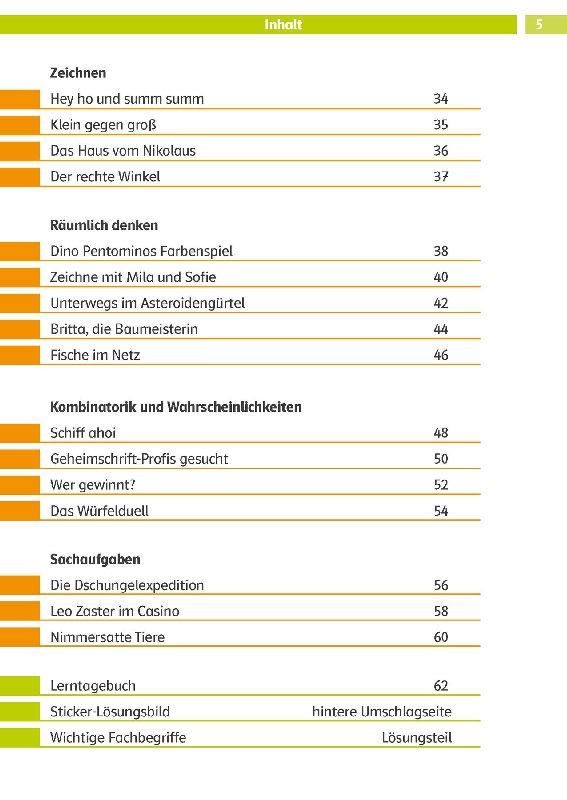 Inhalt 5

Zeichnen

| | |
|---|---|
| Hey ho und summ summ | 34 |
| Klein gegen groß | 35 |
| Das Haus vom Nikolaus | 36 |
| Der rechte Winkel | 37 |

Räumlich denken

| | |
|---|---|
| Dino Pentominos Farbenspiel | 38 |
| Zeichne mit Mila und Sofie | 40 |
| Unterwegs im Asteroidengürtel | 42 |
| Britta, die Baumeisterin | 44 |
| Fische im Netz | 46 |

Kombinatorik und Wahrscheinlichkeiten

| | |
|---|---|
| Schiff ahoi | 48 |
| Geheimschrift-Profis gesucht | 50 |
| Wer gewinnt? | 52 |
| Das Würfelduell | 54 |

Sachaufgaben

| | |
|---|---|
| Die Dschungelexpedition | 56 |
| Leo Zaster im Casino | 58 |
| Nimmersatte Tiere | 60 |

| | |
|---|---|
| Lerntagebuch | 62 |
| Sticker-Lösungsbild | hintere Umschlagseite |
| Wichtige Fachbegriffe | Lösungsteil |